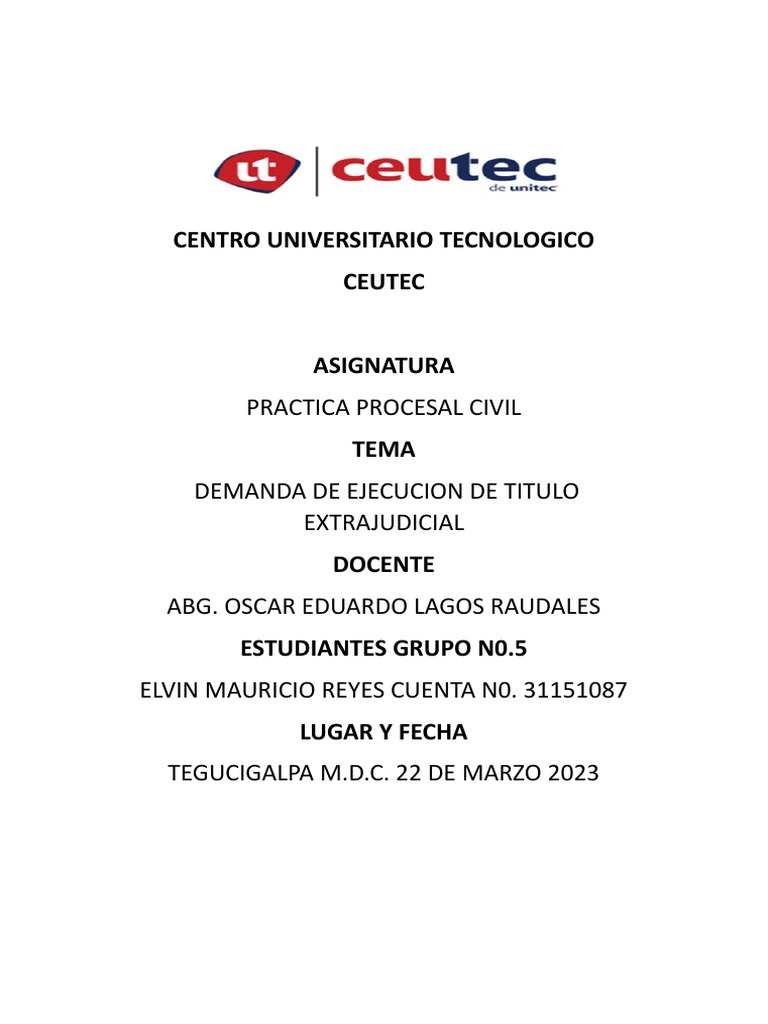 ut ceutec de unitec

CENTRO UNIVERSITARIO TECNOLOGICO

CEUTEC

ASIGNATURA

PRACTICA PROCESAL CIVIL

TEMA

DEMANDA DE EJECUCION DE TITULO EXTRAJUDICIAL

DOCENTE

ABG. OSCAR EDUARDO LAGOS RAUDALES

ESTUDIANTES GRUPO N0.5

ELVIN MAURICIO REYES CUENTA N0. 31151087

LUGAR Y FECHA

TEGUCIGALPA M.D.C. 22 DE MARZO 2023